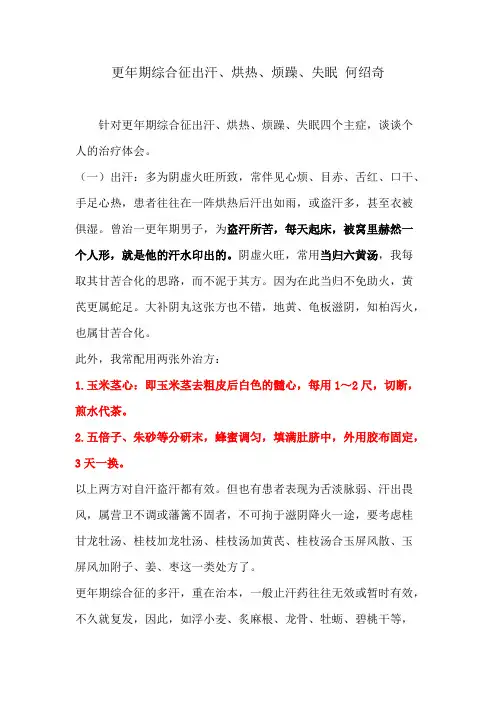 更年期综合征出汗、烘热、烦躁、失眠 何绍奇

针对更年期综合征出汗、烘热、烦躁、失眠四个主症，谈谈个人的治疗体会。

（一）出汗：多为阴虚火旺所致，常伴见心烦、目赤、舌红、口干、手足心热，患者往往在一阵烘热后汗出如雨，或盗汗多，甚至衣被俱湿。曾治一更年期男子，为盗汗所苦，每天起床，被窝里赫然一个人形，就是他的汗水印出的。阴虚火旺，常用当归六黄汤，我每取其甘苦合化的思路，而不泥于其方。因为在此当归不免助火，黄芪更属蛇足。大补阴丸这张方也不错，地黄、龟板滋阴，知柏泻火，也属甘苦合化。

此外，我常配用两张外治方：

1.玉米茎心：即玉米茎去粗皮后白色的髓心，每用 1～2 尺，切断，煎水代茶。

2.五倍子、朱砂等分研末，蜂蜜调匀，填满肚脐中，外用胶布固定，3 天一换。

以上两方对自汗盗汗都有效。但也有患者表现为舌淡脉弱、汗出畏风，属营卫不调或藩篱不固者，不可拘于滋阴降火一途，要考虑桂甘龙牡汤、桂枝加龙牡汤、桂枝汤加黄芪、桂枝汤合玉屏风散、玉屏风加附子、姜、枣这一类处方了。

更年期综合征的多汗，重在治本，一般止汗药往往无效或暂时有效，不久就复发，因此，如浮小麦、炙麻根、龙骨、牡蛎、碧桃干等，